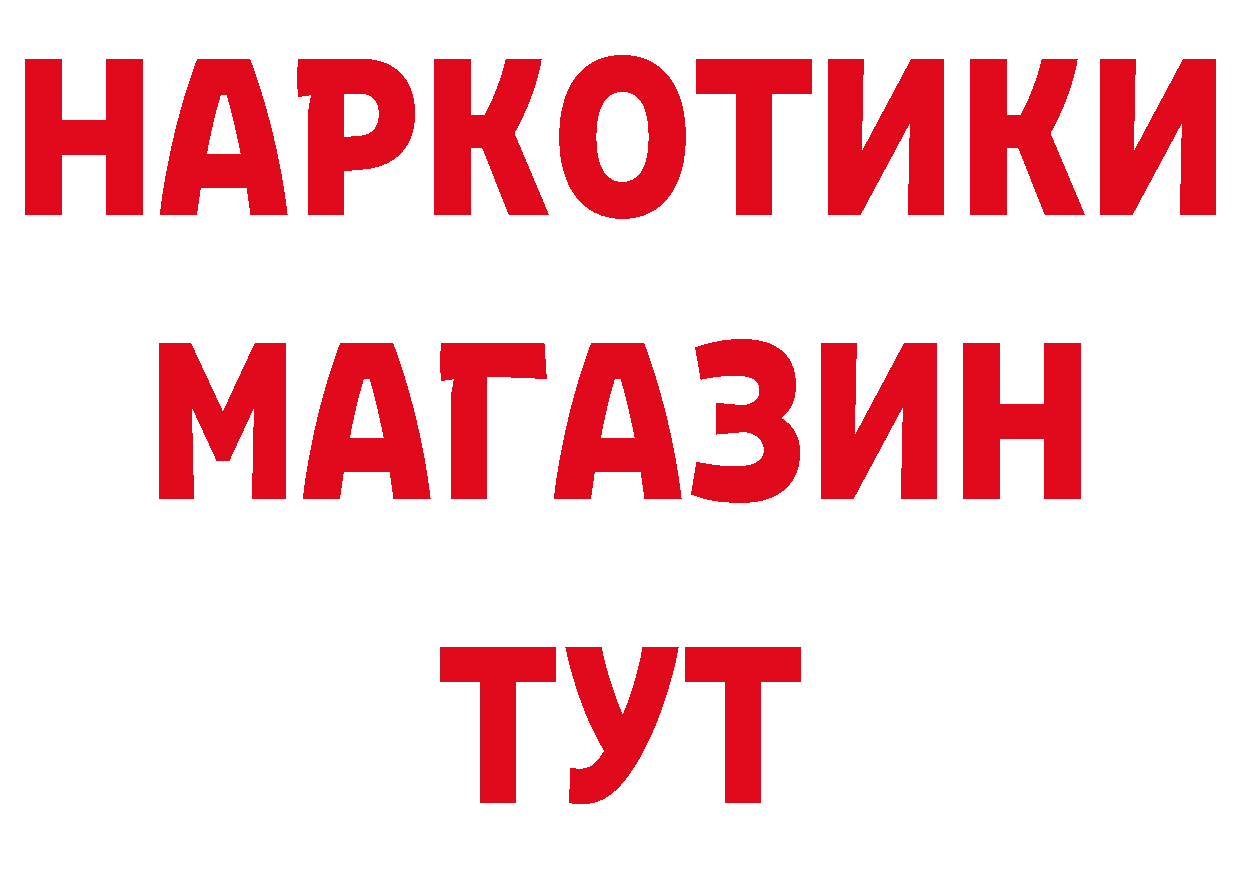 НАРКОТИКИ
МАГАЗИН
ТУТ